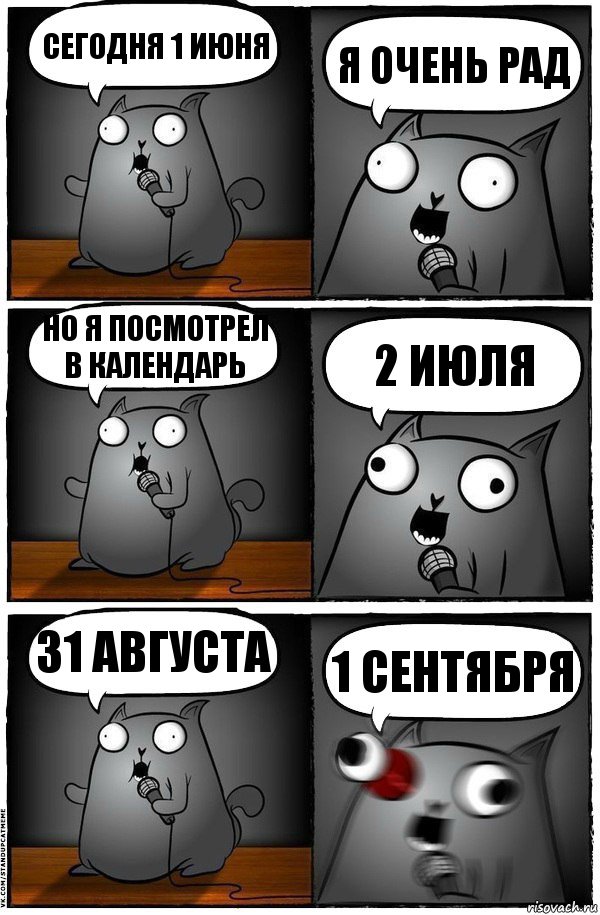 СЕГОДНЯ 1 ИЮНЯ

Я ОЧЕНЬ РАД

НО Я ПОСМОТРЕЛ В КАЛЕНДАРЬ

2 ИЮЛЯ

31 АВГУСТА

1 СЕНТЯБРЯ

VK.COM/STANDUPCATMEME

risovach.ru